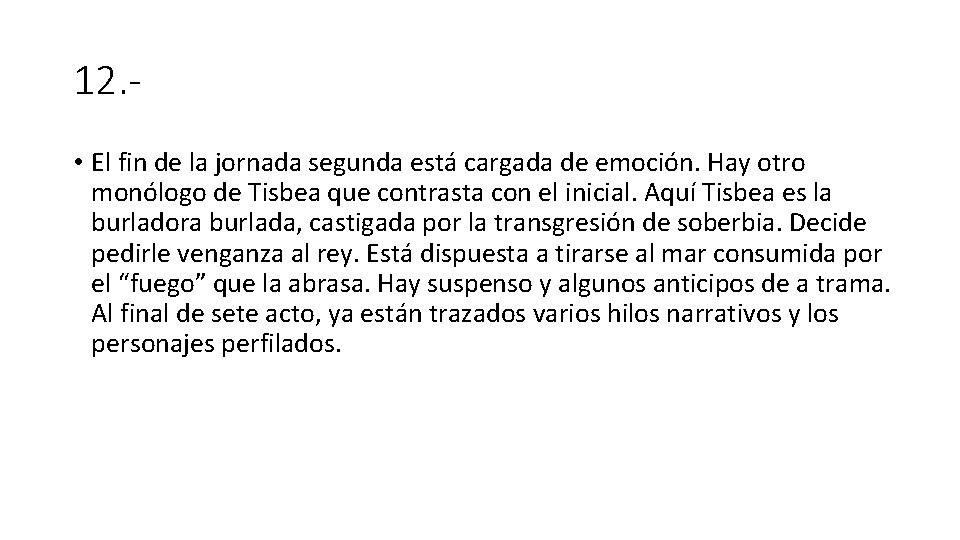 12.-

• El fin de la jornada segunda está cargada de emoción. Hay otro monólogo de Tisbea que contrasta con el inicial. Aquí Tisbea es la burladora burlada, castigada por la transgresión de soberbia. Decide pedirle venganza al rey. Está dispuesta a tirarse al mar consumida por el “fuego” que la abrasa. Hay suspenso y algunos anticipos de a trama. Al final de sete acto, ya están trazados varios hilos narrativos y los personajes perfilados.